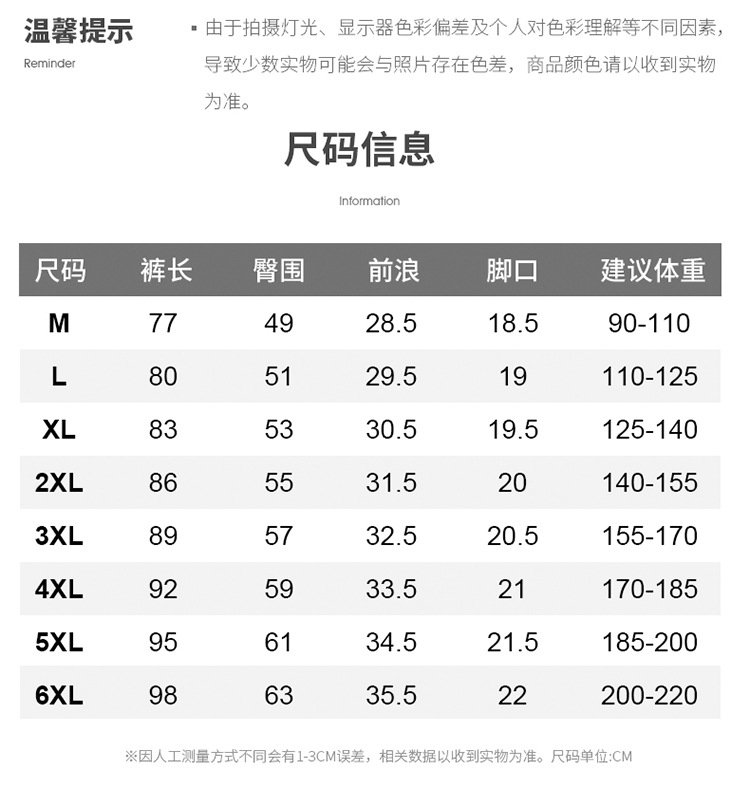 温馨提示
Reminder

▪ 由于拍摄灯光、显示器色彩偏差及个人对色彩理解等不同因素，导致少数实物可能会与照片存在色差，商品颜色请以收到实物为准。

尺码信息
Information

| 尺码 | 裤长 | 臀围 | 前浪 | 脚口 | 建议体重 |
|---|---|---|---|---|---|
| M | 77 | 49 | 28.5 | 18.5 | 90-110 |
| L | 80 | 51 | 29.5 | 19 | 110-125 |
| XL | 83 | 53 | 30.5 | 19.5 | 125-140 |
| 2XL | 86 | 55 | 31.5 | 20 | 140-155 |
| 3XL | 89 | 57 | 32.5 | 20.5 | 155-170 |
| 4XL | 92 | 59 | 33.5 | 21 | 170-185 |
| 5XL | 95 | 61 | 34.5 | 21.5 | 185-200 |
| 6XL | 98 | 63 | 35.5 | 22 | 200-220 |

※因人工测量方式不同会有1-3CM误差，相关数据以收到实物为准。尺码单位:CM